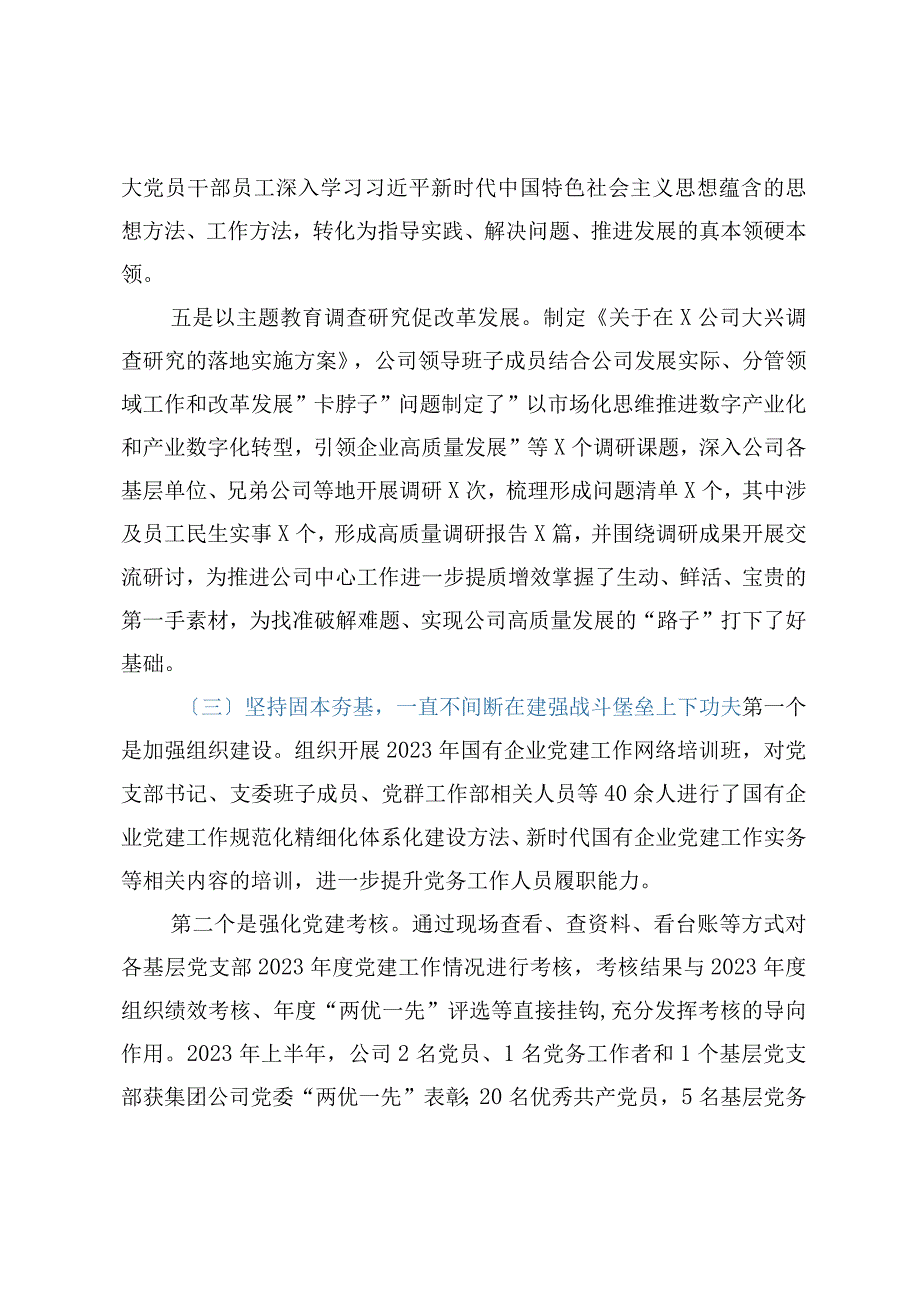 大党员干部员工深入学习习近平新时代中国特色社会主义思想蕴含的思想方法、工作方法，转化为指导实践、解决问题、推进发展的真本领硬本领。

五是以主题教育调查研究促改革发展。制定《关于在X公司大兴调查研究的落地实施方案》，公司领导班子成员结合公司发展实际、分管领域工作和改革发展”卡脖子”问题制定了”以市场化思维推进数字产业化和产业数字化转型，引领企业高质量发展”等X个调研课题，深入公司各基层单位、兄弟公司等地开展调研X次，梳理形成问题清单X个，其中涉及员工民生实事X个，形成高质量调研报告X篇，并围绕调研成果开展交流研讨，为推进公司中心工作进一步提质增效掌握了生动、鲜活、宝贵的第一手素材，为找准破解难题、实现公司高质量发展的“路子”打下了好基础。

〔三〕坚持固本夯基，一直不间断在建强战斗堡垒上下功夫第一个是加强组织建设。组织开展2023年国有企业党建工作网络培训班，对党支部书记、支委班子成员、党群工作部相关人员等40余人进行了国有企业党建工作规范化精细化体系化建设方法、新时代国有企业党建工作实务等相关内容的培训，进一步提升党务工作人员履职能力。

第二个是强化党建考核。通过现场查看、查资料、看台账等方式对各基层党支部2023年度党建工作情况进行考核，考核结果与2023年度组织绩效考核、年度“两优一先”评选等直接挂钩,充分发挥考核的导向作用。2023年上半年，公司2名党员、1名党务工作者和1个基层党支部获集团公司党委“两优一先”表彰;20名优秀共产党员，5名基层党务